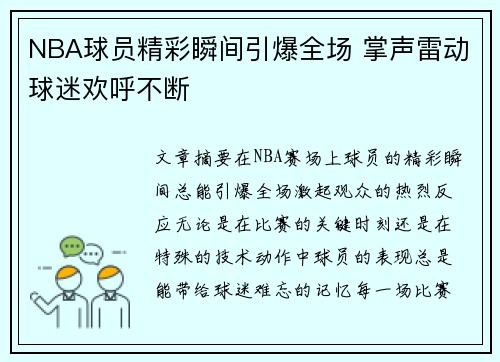 NBA球员精彩瞬间引爆全场 掌声雷动球迷欢呼不断

文章摘要在NBA赛场上球员的精彩瞬间总能引爆全场激起观众的热烈反应无论是在比赛的关键时刻还是在特殊的技术动作中球员的表现总是能带给球迷难忘的记忆每一场比赛